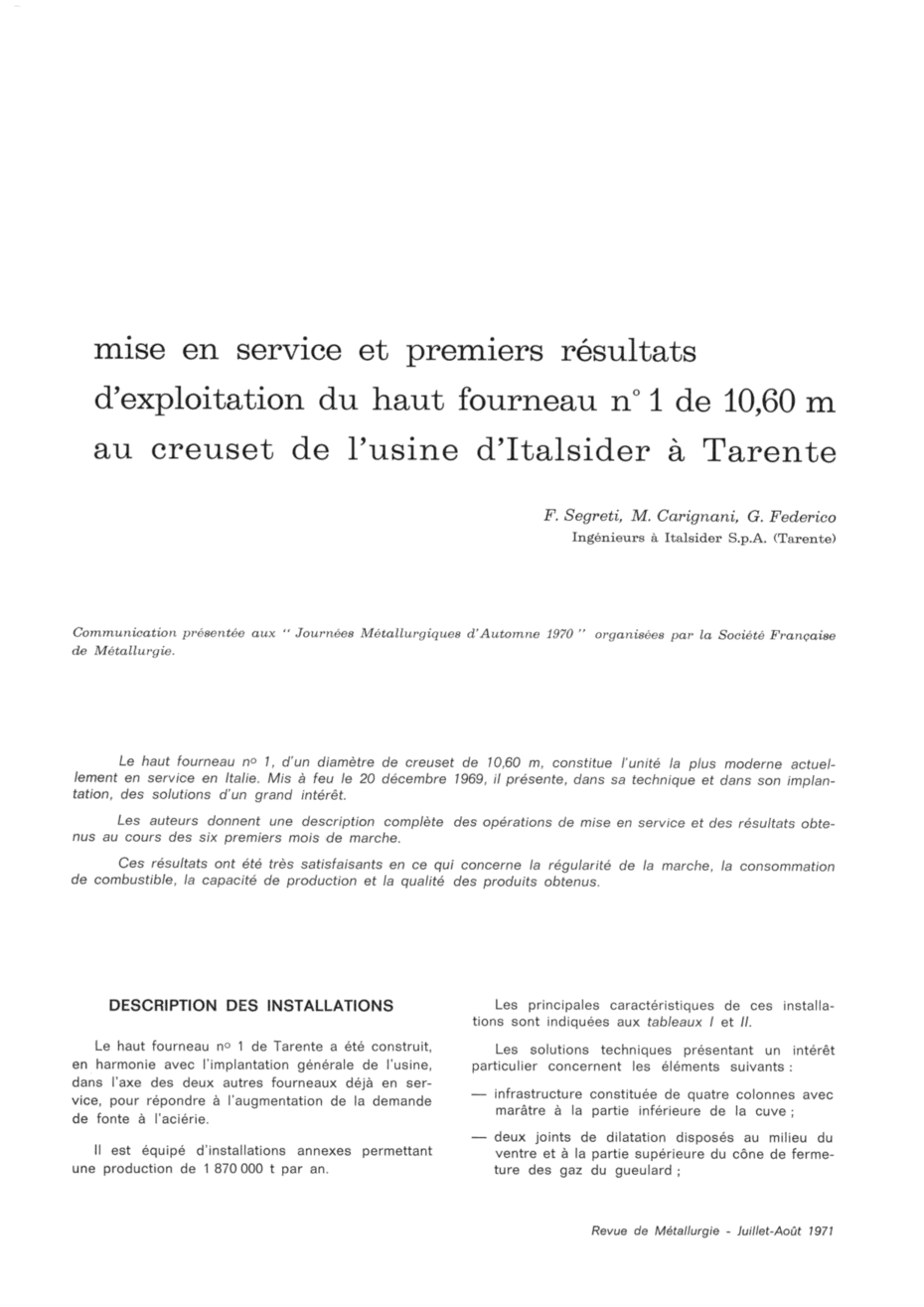 mise en service et premiers résultats d'exploitation du haut fourneau n° 1 de 10,60 m au creuset de l'usine d'Italsider à Tarente

F. Segreti, M. Carignani, G. Federico
Ingénieurs à Italsider S.p.A. (Tarente)

Communication présentée aux " Journées Métallurgiques d'Automne 1970 " organisées par la Société Française de Métallurgie.

Le haut fourneau no 1, d'un diamètre de creuset de 10,60 m, constitue l'unité la plus moderne actuellement en service en Italie. Mis à feu le 20 décembre 1969, il présente, dans sa technique et dans son implantation, des solutions d'un grand intérêt.

Les auteurs donnent une description complète des opérations de mise en service et des résultats obtenus au cours des six premiers mois de marche.

Ces résultats ont été très satisfaisants en ce qui concerne la régularité de la marche, la consommation de combustible, la capacité de production et la qualité des produits obtenus.

DESCRIPTION DES INSTALLATIONS

Le haut fourneau no 1 de Tarente a été construit, en harmonie avec l'implantation générale de l'usine, dans l'axe des deux autres fourneaux déjà en service, pour répondre à l'augmentation de la demande de fonte à l'aciérie.

Il est équipé d'installations annexes permettant une production de 1 870 000 t par an.

Les principales caractéristiques de ces installations sont indiquées aux tableaux I et II.

Les solutions techniques présentant un intérêt particulier concernent les éléments suivants :

— infrastructure constituée de quatre colonnes avec marâtre à la partie inférieure de la cuve ;

— deux joints de dilatation disposés au milieu du ventre et à la partie supérieure du cône de fermeture des gaz du gueulard ;

Revue de Métallurgie - Juillet-Août 1971